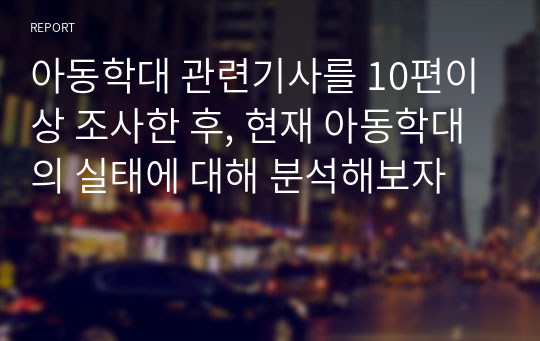 REPORT

아동학대 관련기사를 10편이상 조사한 후, 현재 아동학대의 실태에 대해 분석해보자